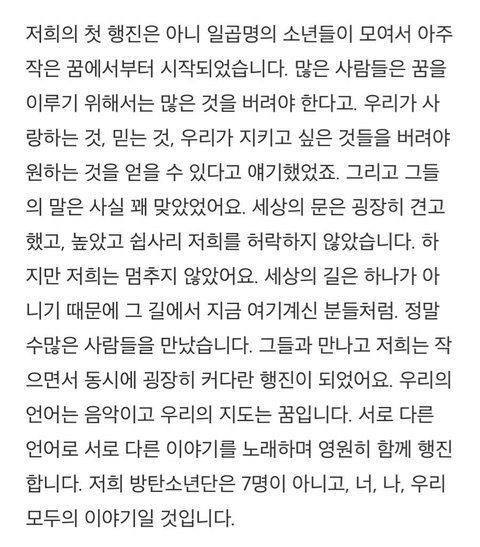 저희의 첫 행진은 아니 일곱명의 소년들이 모여서 아주 작은 꿈에서부터 시작되었습니다. 많은 사람들은 꿈을 이루기 위해서는 많은 것을 버려야 한다고. 우리가 사랑하는 것, 믿는 것, 우리가 지키고 싶은 것들을 버려야 원하는 것을 얻을 수 있다고 얘기했었죠. 그리고 그들의 말은 사실 꽤 맞았었어요. 세상의 문은 굉장히 견고했고, 높았고 쉽사리 저희를 허락하지 않았습니다. 하지만 저희는 멈추지 않았어요. 세상의 길은 하나가 아니기 때문에 그 길에서 지금 여기계신 분들처럼. 정말 수많은 사람들을 만났습니다. 그들과 만나고 저희는 작으면서 동시에 굉장히 커다란 행진이 되었어요. 우리의 언어는 음악이고 우리의 지도는 꿈입니다. 서로 다른 언어로 서로 다른 이야기를 노래하며 영원히 함께 행진합니다. 저희 방탄소년단은 7명이 아니고, 너, 나, 우리 모두의 이야기일 것입니다.